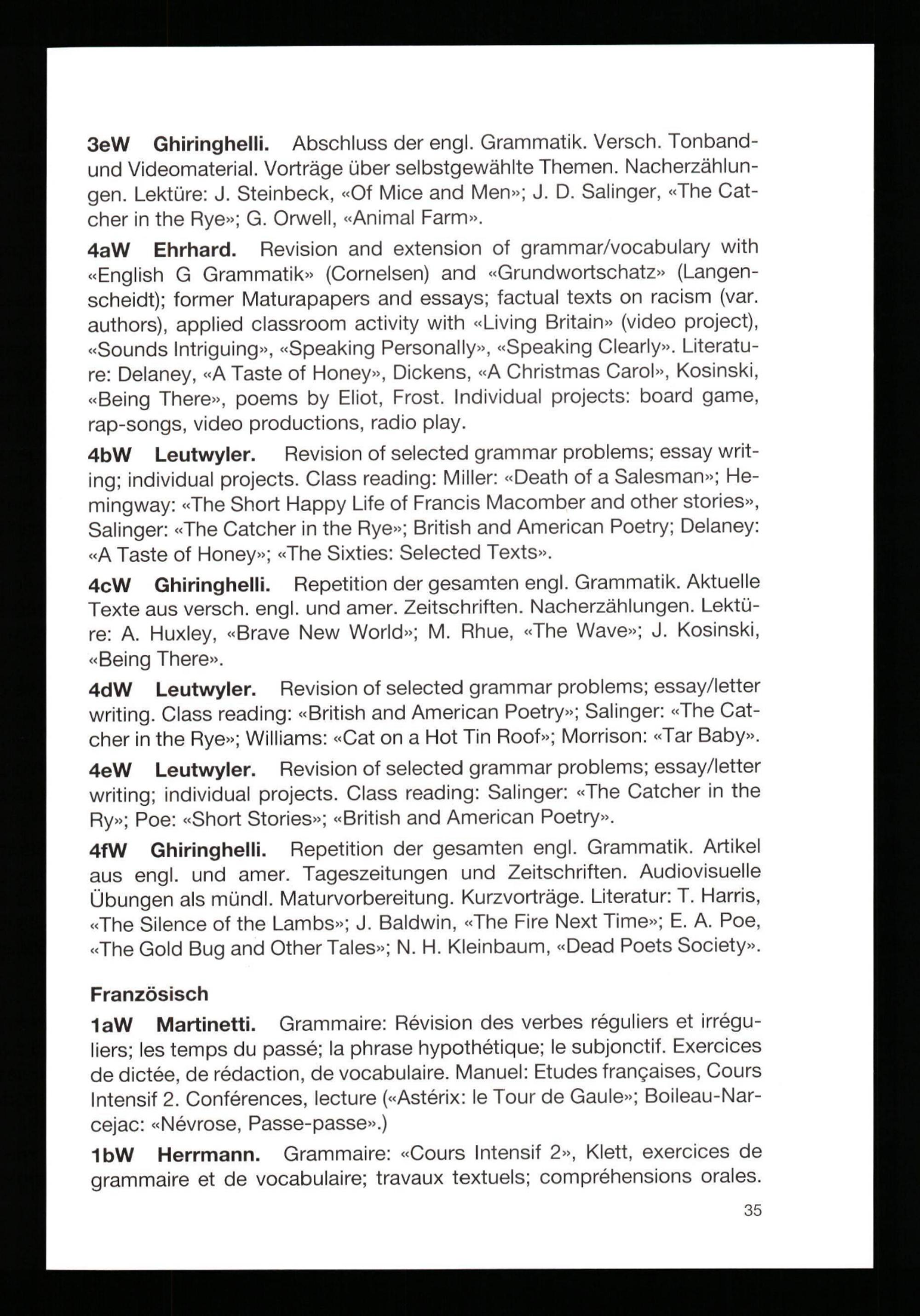 3eW Ghiringhelli. Abschluss der engl. Grammatik. Versch. Tonband- und Videomaterial. Vorträge über selbstgewählte Themen. Nacherzählungen. Lektüre: J. Steinbeck, «Of Mice and Men»; J. D. Salinger, «The Catcher in the Rye»; G. Orwell, «Animal Farm».

4aW Ehrhard. Revision and extension of grammar/vocabulary with «English G Grammatik» (Cornelsen) and «Grundwortschatz» (Langenscheidt); former Maturapapers and essays; factual texts on racism (var. authors), applied classroom activity with «Living Britain» (video project), «Sounds Intriguing», «Speaking Personally», «Speaking Clearly». Literature: Delaney, «A Taste of Honey», Dickens, «A Christmas Carol», Kosinski, «Being There», poems by Eliot, Frost. Individual projects: board game, rap-songs, video productions, radio play.

4bW Leutwyler. Revision of selected grammar problems; essay writing; individual projects. Class reading: Miller: «Death of a Salesman»; Hemingway: «The Short Happy Life of Francis Macomber and other stories», Salinger: «The Catcher in the Rye»; British and American Poetry; Delaney: «A Taste of Honey»; «The Sixties: Selected Texts».

4cW Ghiringhelli. Repetition der gesamten engl. Grammatik. Aktuelle Texte aus versch. engl. und amer. Zeitschriften. Nacherzählungen. Lektüre: A. Huxley, «Brave New World»; M. Rhue, «The Wave»; J. Kosinski, «Being There».

4dW Leutwyler. Revision of selected grammar problems; essay/letter writing. Class reading: «British and American Poetry»; Salinger: «The Catcher in the Rye»; Williams: «Cat on a Hot Tin Roof»; Morrison: «Tar Baby».

4eW Leutwyler. Revision of selected grammar problems; essay/letter writing; individual projects. Class reading: Salinger: «The Catcher in the Ry»; Poe: «Short Stories»; «British and American Poetry».

4fW Ghiringhelli. Repetition der gesamten engl. Grammatik. Artikel aus engl. und amer. Tageszeitungen und Zeitschriften. Audiovisuelle Übungen als mündl. Maturvorbereitung. Kurzvorträge. Literatur: T. Harris, «The Silence of the Lambs»; J. Baldwin, «The Fire Next Time»; E. A. Poe, «The Gold Bug and Other Tales»; N. H. Kleinbaum, «Dead Poets Society».

Französisch

1aW Martinetti. Grammaire: Révision des verbes réguliers et irréguliers; les temps du passé; la phrase hypothétique; le subjonctif. Exercices de dictée, de rédaction, de vocabulaire. Manuel: Etudes françaises, Cours Intensif 2. Conférences, lecture («Astérix: le Tour de Gaule»; Boileau-Narcejac: «Névrose, Passe-passe».)

1bW Herrmann. Grammaire: «Cours Intensif 2», Klett, exercices de grammaire et de vocabulaire; travaux textuels; compréhensions orales.

35